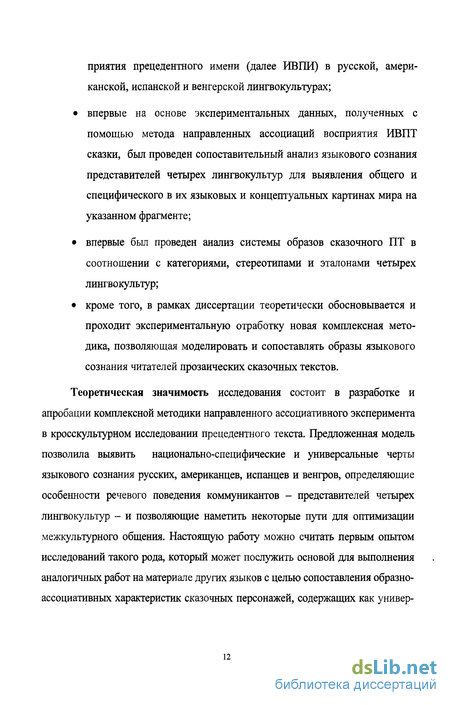 приятия прецедентного имени (далее ИВПИ) в русской, американской, испанской и венгерской лингвокультурах;

• впервые на основе экспериментальных данных, полученных с помощью метода направленных ассоциаций восприятия ИВПТ сказки, был проведен сопоставительный анализ языкового сознания представителей четырех лингвокультур для выявления общего и специфического в их языковых и концептуальных картинах мира на указанном фрагменте;

• впервые был проведен анализ системы образов сказочного ПТ в соотношении с категориями, стереотипами и эталонами четырех лингвокультур;

• кроме того, в рамках диссертации теоретически обосновывается и проходит экспериментальную отработку новая комплексная методика, позволяющая моделировать и сопоставлять образы языкового сознания читателей прозаических сказочных текстов.

Теоретическая значимость исследования состоит в разработке и апробации комплексной методики направленного ассоциативного эксперимента в кросскультурном исследовании прецедентного текста. Предложенная модель позволила выявить национально-специфические и универсальные черты языкового сознания русских, американцев, испанцев и венгров, определяющие особенности речевого поведения коммуникантов – представителей четырех лингвокультур – и позволяющие наметить некоторые пути для оптимизации межкультурного общения. Настоящую работу можно считать первым опытом исследований такого рода, который может послужить основой для выполнения аналогичных работ на материале других языков с целью сопоставления образно-ассоциативных характеристик сказочных персонажей, содержащих как универ-

12

dsLib.net
библиотека диссертаций